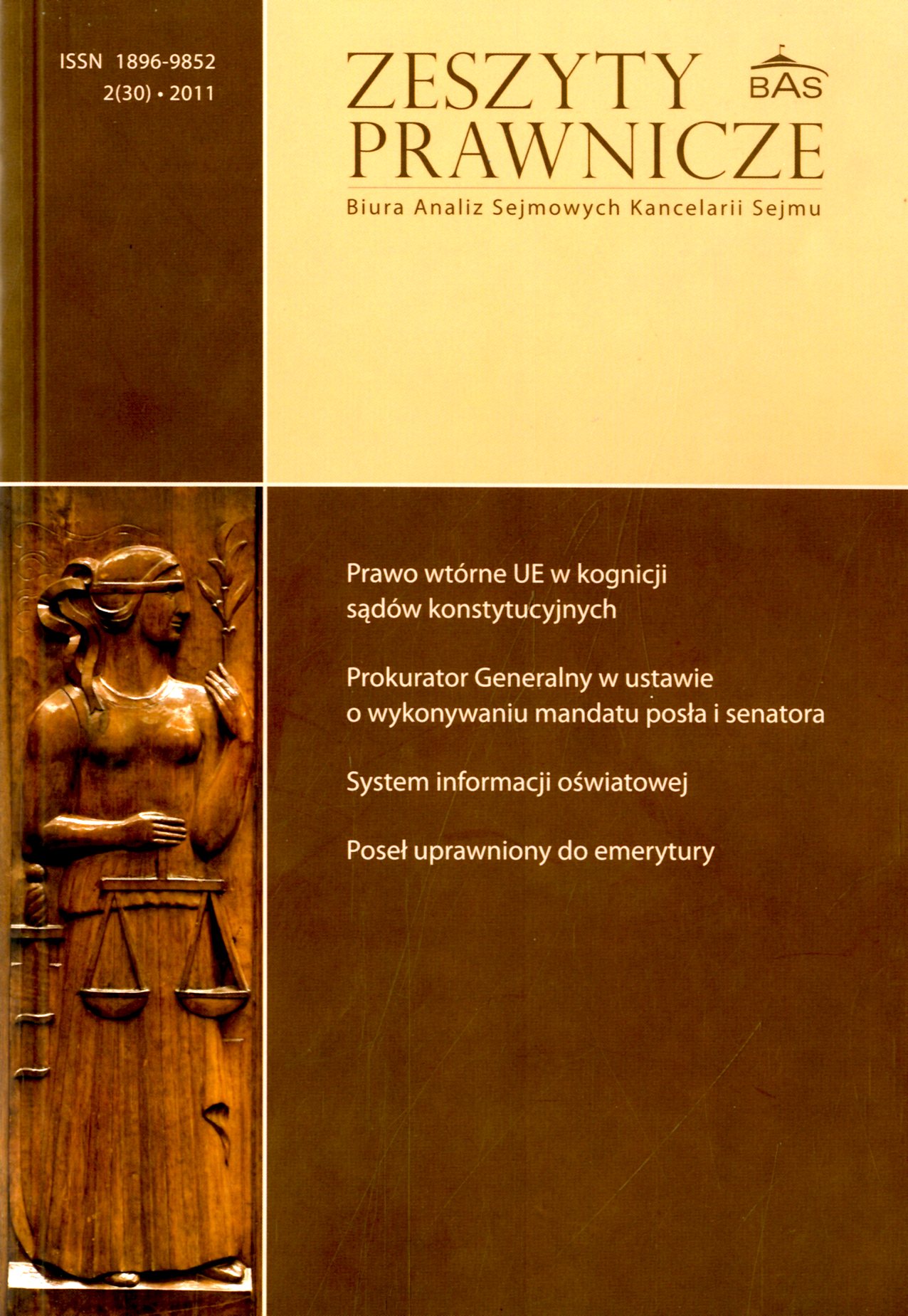 ISSN 1896-9852
2(30) • 2011

ZESZYTY
PRAWNICZE

BAS

Biura Analiz Sejmowych Kancelarii Sejmu

Prawo wtórne UE w kognicji sądów konstytucyjnych

Prokurator Generalny w ustawie o wykonywaniu mandatu posła i senatora

System informacji oświatowej

Poseł uprawniony do emerytury